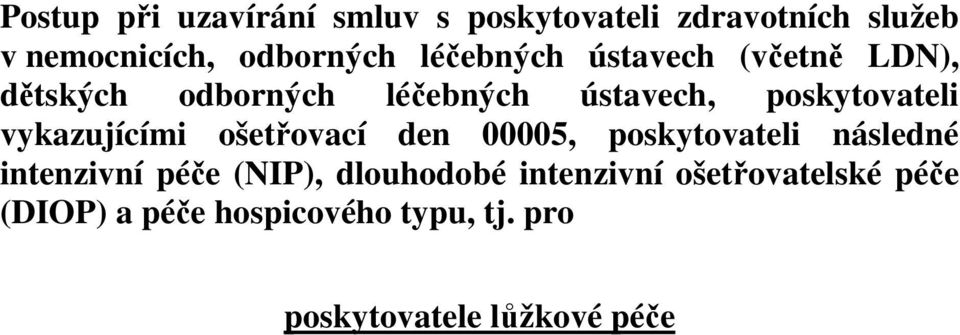 Postup při uzavírání smluv s poskytovateli zdravotních služeb v nemocnicích, odborných léčebných ústavech (včetně LDN), dětských odborných léčebných ústavech, poskytovateli vykazujícími ošetřovací den 00005, poskytovateli následné intenzivní péče (NIP), dlouhodobé intenzivní ošetřovatelské péče (DIOP) a péče hospicového typu, tj. pro

poskytovatele lůžkové péče